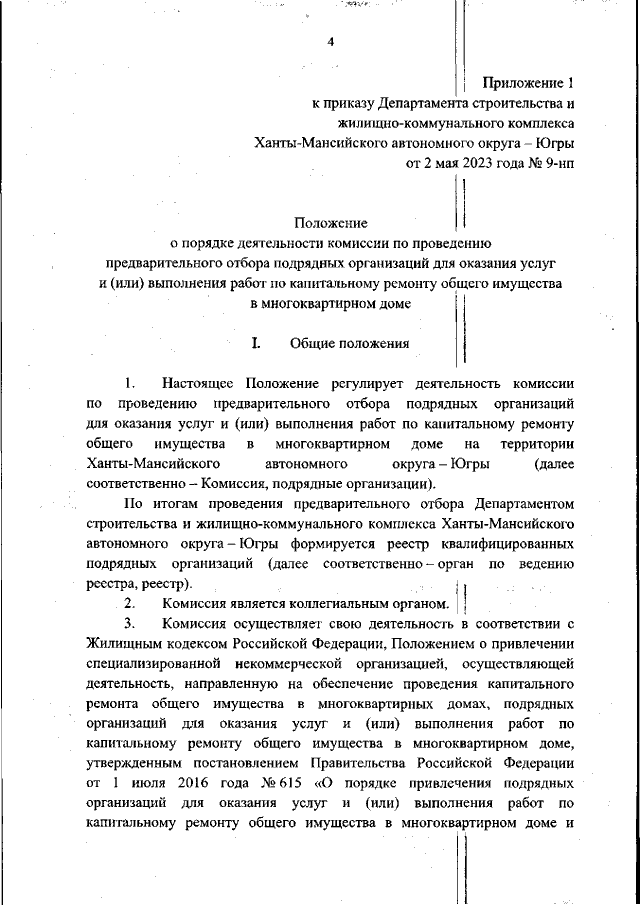 4

Приложение 1
к приказу Департамента строительства и жилищно-коммунального комплекса Ханты-Мансийского автономного округа – Югры
от 2 мая 2023 года № 9-нп

Положение
о порядке деятельности комиссии по проведению предварительного отбора подрядных организаций для оказания услуг и (или) выполнения работ по капитальному ремонту общего имущества в многоквартирном доме

I. Общие положения

1. Настоящее Положение регулирует деятельность комиссии по проведению предварительного отбора подрядных организаций для оказания услуг и (или) выполнения работ по капитальному ремонту общего имущества в многоквартирном доме на территории Ханты-Мансийского автономного округа – Югры (далее соответственно – Комиссия, подрядные организации).

По итогам проведения предварительного отбора Департаментом строительства и жилищно-коммунального комплекса Ханты-Мансийского автономного округа – Югры формируется реестр квалифицированных подрядных организаций (далее соответственно – орган по ведению реестра, реестр).

2. Комиссия является коллегиальным органом.

3. Комиссия осуществляет свою деятельность в соответствии с Жилищным кодексом Российской Федерации, Положением о привлечении специализированной некоммерческой организацией, осуществляющей деятельность, направленную на обеспечение проведения капитального ремонта общего имущества в многоквартирных домах, подрядных организаций для оказания услуг и (или) выполнения работ по капитальному ремонту общего имущества в многоквартирном доме, утвержденным постановлением Правительства Российской Федерации от 1 июля 2016 года № 615 «О порядке привлечения подрядных организаций для оказания услуг и (или) выполнения работ по капитальному ремонту общего имущества в многоквартирном доме и